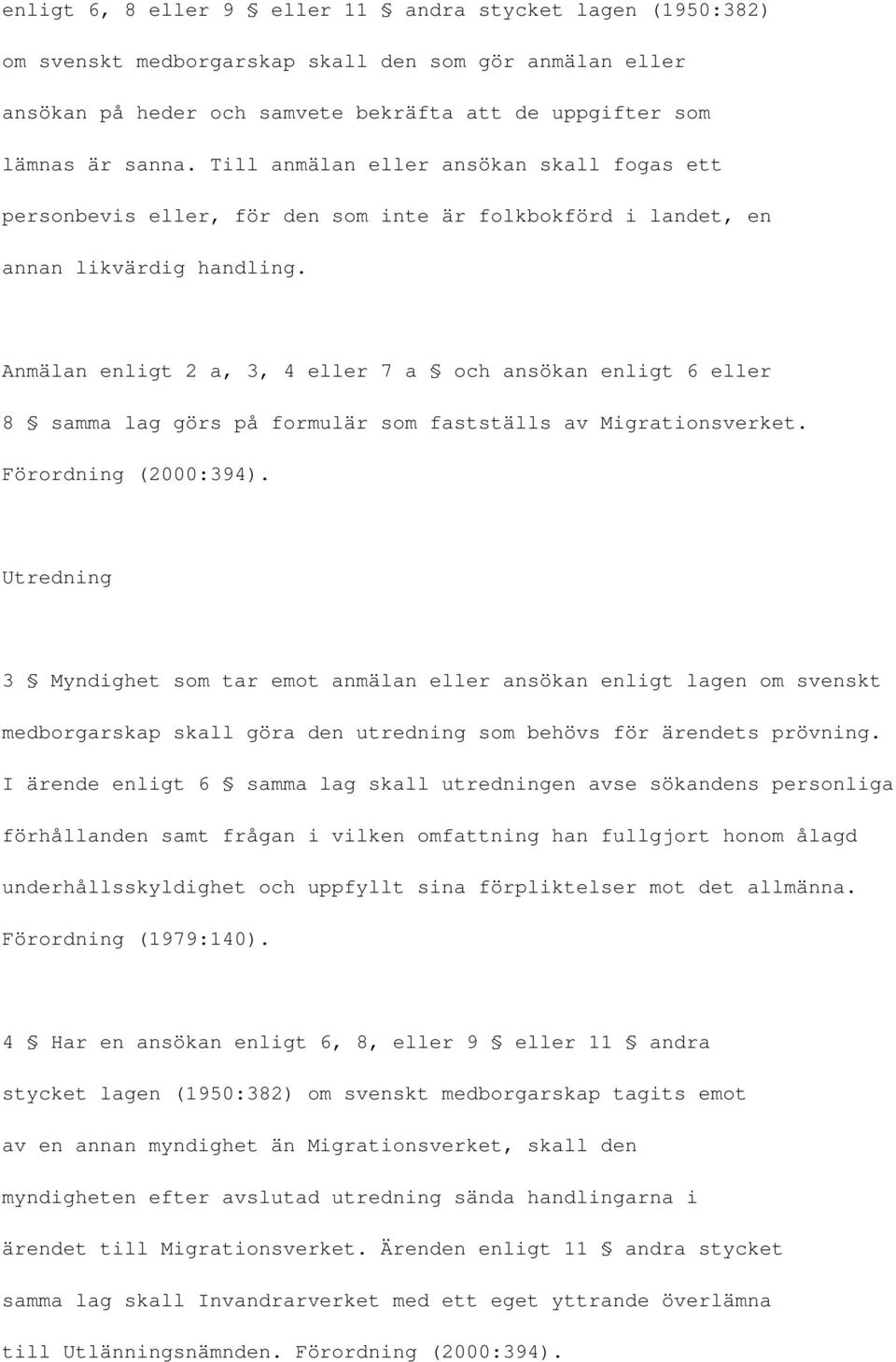 enligt 6, 8 eller 9 § eller 11 § andra stycket lagen (1950:382) om svenskt medborgarskap skall den som gör anmälan eller ansökan på heder och samvete bekräfta att de uppgifter som lämnas är sanna. Till anmälan eller ansökan skall fogas ett personbevis eller, för den som inte är folkbokförd i landet, en annan likvärdig handling.

Anmälan enligt 2 a, 3, 4 eller 7 a § och ansökan enligt 6 eller 8 § samma lag görs på formulär som fastställs av Migrationsverket. Förordning (2000:394).

Utredning

3 § Myndighet som tar emot anmälan eller ansökan enligt lagen om svenskt medborgarskap skall göra den utredning som behövs för ärendets prövning. I ärende enligt 6 § samma lag skall utredningen avse sökandens personliga förhållanden samt frågan i vilken omfattning han fullgjort honom ålagd underhållsskyldighet och uppfyllt sina förpliktelser mot det allmänna. Förordning (1979:140).

4 § Har en ansökan enligt 6, 8, eller 9 § eller 11 § andra stycket lagen (1950:382) om svenskt medborgarskap tagits emot av en annan myndighet än Migrationsverket, skall den myndigheten efter avslutad utredning sända handlingarna i ärendet till Migrationsverket. Ärenden enligt 11 § andra stycket samma lag skall Invandrarverket med ett eget yttrande överlämna till Utlänningsnämnden. Förordning (2000:394).